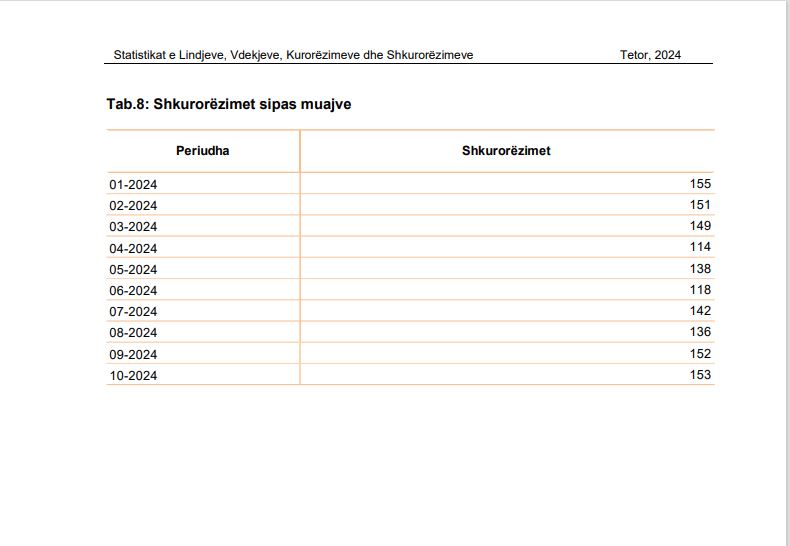 Statistikat e Lindjeve, Vdekjeve, Kurorëzimeve dhe Shkurorëzimeve Tetor, 2024

Tab.8: Shkurorëzimet sipas muajve

| Periudha | Shkurorëzimet |
|---|---|
| 01-2024 | 155 |
| 02-2024 | 151 |
| 03-2024 | 149 |
| 04-2024 | 114 |
| 05-2024 | 138 |
| 06-2024 | 118 |
| 07-2024 | 142 |
| 08-2024 | 136 |
| 09-2024 | 152 |
| 10-2024 | 153 |